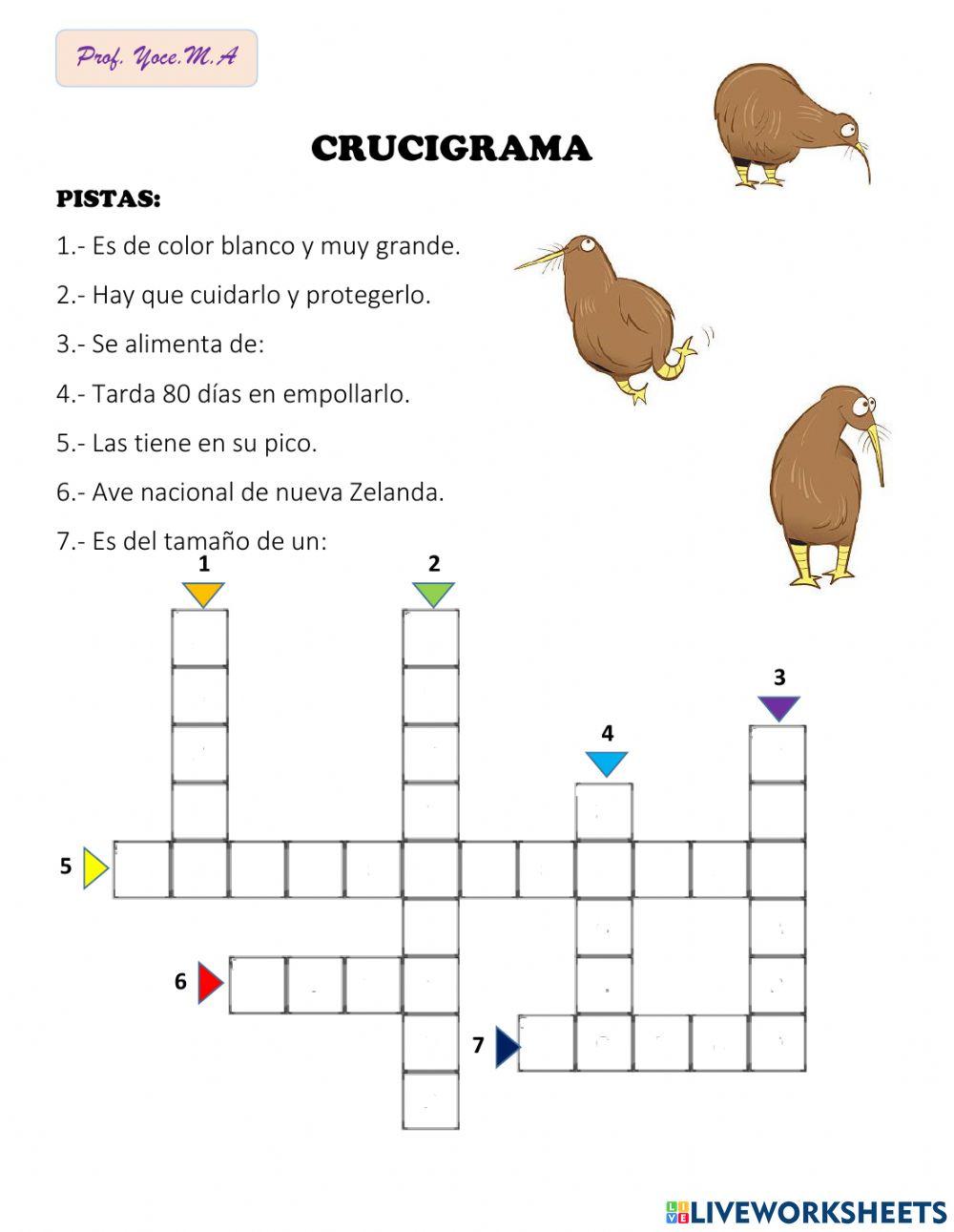 Prof. Yoce.M.A

CRUCIGRAMA

PISTAS:

1.- Es de color blanco y muy grande.

2.- Hay que cuidarlo y protegerlo.

3.- Se alimenta de:

4.- Tarda 80 días en empollarlo.

5.- Las tiene en su pico.

6.- Ave nacional de nueva Zelanda.

7.- Es del tamaño de un:

1
2
3
4
5
6
7

LIVEWORKSHEETS